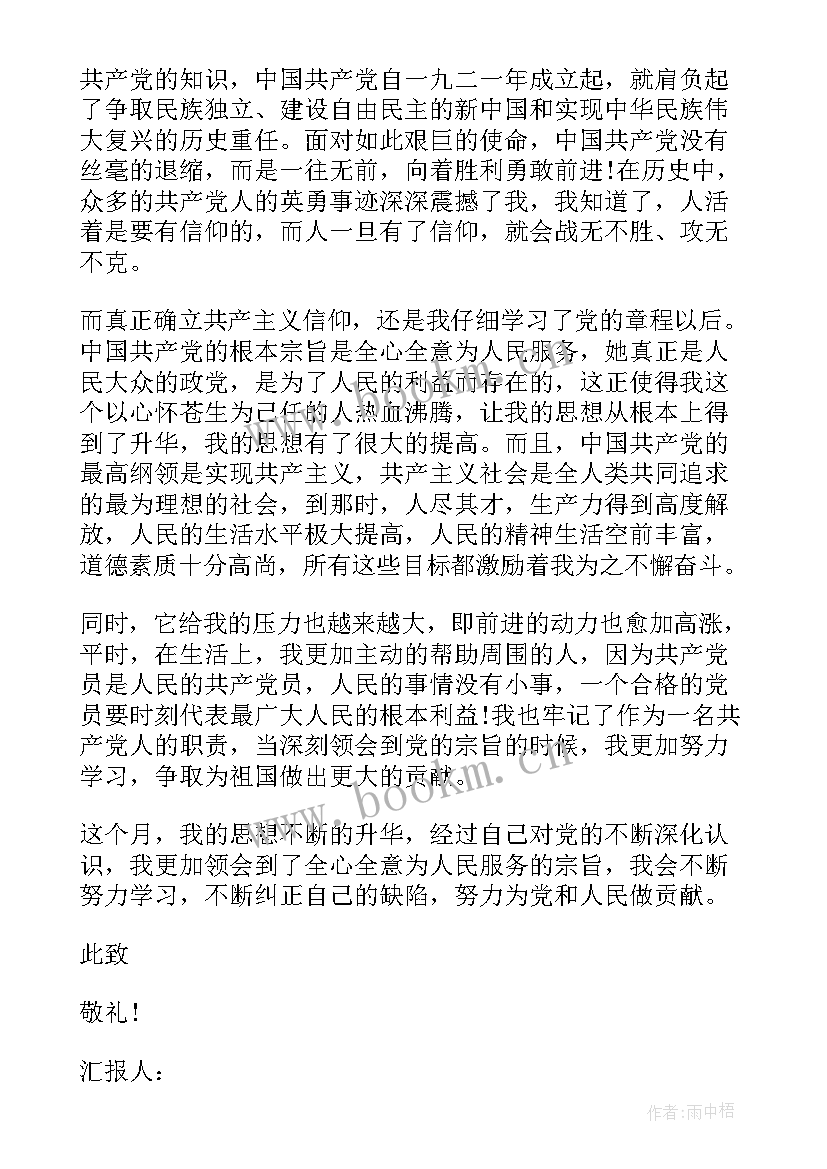 共产党的知识，中国共产党自一九二一年成立起，就肩负起了争取民族独立、建设自由民主的新中国和实现中华民族伟大复兴的历史重任。面对如此艰巨的使命，中国共产党没有丝毫的退缩，而是一往无前，向着胜利勇敢前进!在历史中，众多的共产党人的英勇事迹深深震撼了我，我知道了，人活着是要有信仰的，而人一旦有了信仰，就会战无不胜、攻无不克。

而真正确立共产主义信仰，还是我仔细学习了党的章程以后。中国共产党的根本宗旨是全心全意为人民服务，她真正是人民大众的政党，是为了人民的利益而存在的，这正使得我这个以心怀苍生为己任的人热血沸腾，让我的思想从根本上得到了升华，我的思想有了很大的提高。而且，中国共产党的最高纲领是实现共产主义，共产主义社会是全人类共同追求的最为理想的社会，到那时，人尽其才，生产力得到高度解放，人民的生活水平极大提高，人民的精神生活空前丰富，道德素质十分高尚，所有这些目标都激励着我为之不懈奋斗。

同时，它给我的压力也越来越大，即前进的动力也愈加高涨，平时，在生活上，我更加主动的帮助周围的人，因为共产党员是人民的共产党员，人民的事情没有小事，一个合格的党员要时刻代表最广大人民的根本利益!我也牢记了作为一名共产党人的职责，当深刻领会到党的宗旨的时候，我更加努力学习，争取为祖国做出更大的贡献。

这个月，我的思想不断的升华，经过自己对党的不断深化认识，我更加领会到了全心全意为人民服务的宗旨，我会不断努力学习，不断纠正自己的缺陷，努力为党和人民做贡献。

此致

敬礼!

汇报人：

www.bookm.cn

作者：雨中梧